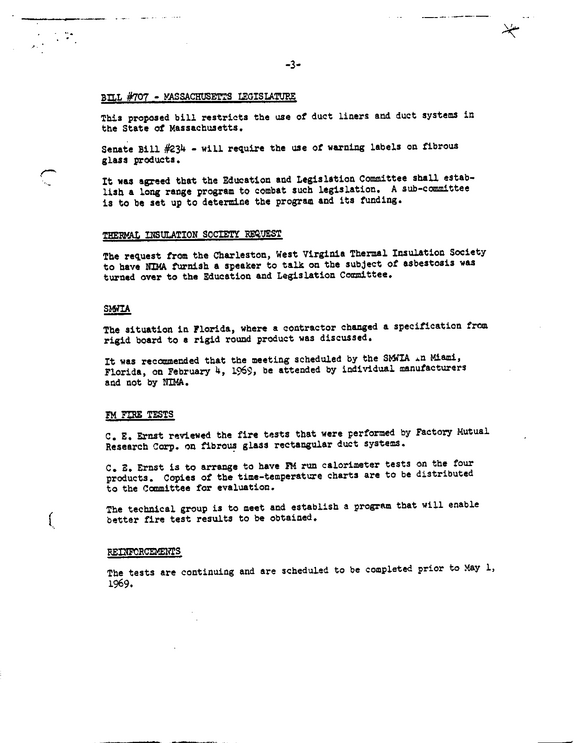 -3-

BILL #707 - MASSACHUSETTS LEGISLATURE

This proposed bill restricts the use of duct liners and duct systems in the State of Massachusetts.

Senate Bill #234 - will require the use of warning labels on fibrous glass products.

It was agreed that the Education and Legislation Committee shall establish a long range program to combat such legislation. A sub-committee is to be set up to determine the program and its funding.

THERMAL INSULATION SOCIETY REQUEST

The request from the Charleston, West Virginia Thermal Insulation Society to have NIMA furnish a speaker to talk on the subject of asbestosis was turned over to the Education and Legislation Committee.

SMWIA

The situation in Florida, where a contractor changed a specification from rigid board to a rigid round product was discussed.

It was recommended that the meeting scheduled by the SMWIA in Miami, Florida, on February 4, 1969, be attended by individual manufacturers and not by NIMA.

FM FIRE TESTS

C. E. Ernst reviewed the fire tests that were performed by Factory Mutual Research Corp. on fibrous glass rectangular duct systems.

C. E. Ernst is to arrange to have FM run calorimeter tests on the four products. Copies of the time-temperature charts are to be distributed to the Committee for evaluation.

The technical group is to meet and establish a program that will enable better fire test results to be obtained.

REINFORCEMENTS

The tests are continuing and are scheduled to be completed prior to May 1, 1969.